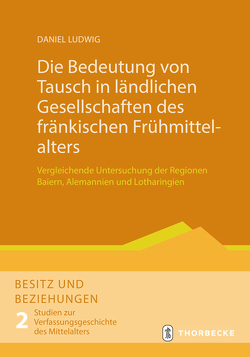 DANIEL LUDWIG

Die Bedeutung von Tausch in ländlichen Gesellschaften des fränkischen Frühmittelalters

Vergleichende Untersuchung der Regionen Baiern, Alemannien und Lotharingien

BESITZ UND BEZIEHUNGEN

2 Studien zur Verfassungsgeschichte des Mittelalters

THORBECKE